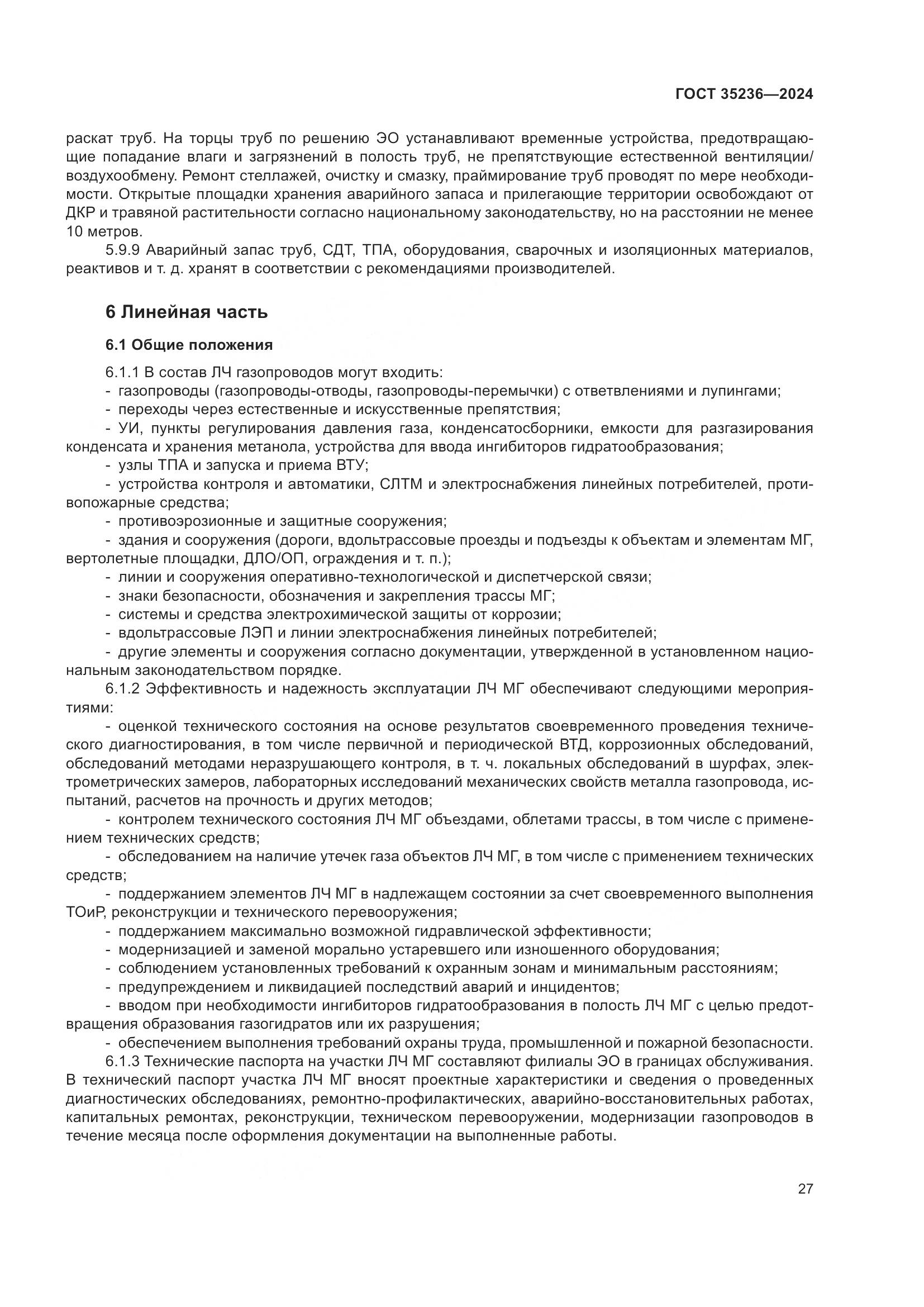 ГОСТ 35236—2024

раскат труб. На торцы труб по решению ЭО устанавливают временные устройства, предотвращающие попадание влаги и загрязнений в полость труб, не препятствующие естественной вентиляции/воздухообмену. Ремонт стеллажей, очистку и смазку, праймирование труб проводят по мере необходимости. Открытые площадки хранения аварийного запаса и прилегающие территории освобождают от ДКР и травяной растительности согласно национальному законодательству, но на расстоянии не менее 10 метров.

5.9.9 Аварийный запас труб, СДТ, ТПА, оборудования, сварочных и изоляционных материалов, реактивов и т. д. хранят в соответствии с рекомендациями производителей.

6 Линейная часть

6.1 Общие положения

6.1.1 В состав ЛЧ газопроводов могут входить:

- газопроводы (газопроводы-отводы, газопроводы-перемычки) с ответвлениями и лупингами;

- переходы через естественные и искусственные препятствия;

- УИ, пункты регулирования давления газа, конденсатосборники, емкости для разгазирования конденсата и хранения метанола, устройства для ввода ингибиторов гидратообразования;

- узлы ТПА и запуска и приема ВТУ;

- устройства контроля и автоматики, СЛТМ и электроснабжения линейных потребителей, противопожарные средства;

- противоэрозионные и защитные сооружения;

- здания и сооружения (дороги, вдольтрассовые проезды и подъезды к объектам и элементам МГ, вертолетные площадки, ДЛО/ОП, ограждения и т. п.);

- линии и сооружения оперативно-технологической и диспетчерской связи;

- знаки безопасности, обозначения и закрепления трассы МГ;

- системы и средства электрохимической защиты от коррозии;

- вдольтрассовые ЛЭП и линии электроснабжения линейных потребителей;

- другие элементы и сооружения согласно документации, утвержденной в установленном национальным законодательством порядке.

6.1.2 Эффективность и надежность эксплуатации ЛЧ МГ обеспечивают следующими мероприятиями:

- оценкой технического состояния на основе результатов своевременного проведения технического диагностирования, в том числе первичной и периодической ВТД, коррозионных обследований, обследований методами неразрушающего контроля, в т. ч. локальных обследований в шурфах, электрометрических замеров, лабораторных исследований механических свойств металла газопровода, испытаний, расчетов на прочность и других методов;

- контролем технического состояния ЛЧ МГ объездами, облетами трассы, в том числе с применением технических средств;

- обследованием на наличие утечек газа объектов ЛЧ МГ, в том числе с применением технических средств;

- поддержанием элементов ЛЧ МГ в надлежащем состоянии за счет своевременного выполнения ТОиР, реконструкции и технического перевооружения;

- поддержанием максимально возможной гидравлической эффективности;

- модернизацией и заменой морально устаревшего или изношенного оборудования;

- соблюдением установленных требований к охранным зонам и минимальным расстояниям;

- предупреждением и ликвидацией последствий аварий и инцидентов;

- вводом при необходимости ингибиторов гидратообразования в полость ЛЧ МГ с целью предотвращения образования газогидратов или их разрушения;

- обеспечением выполнения требований охраны труда, промышленной и пожарной безопасности.

6.1.3 Технические паспорта на участки ЛЧ МГ составляют филиалы ЭО в границах обслуживания. В технический паспорт участка ЛЧ МГ вносят проектные характеристики и сведения о проведенных диагностических обследованиях, ремонтно-профилактических, аварийно-восстановительных работах, капитальных ремонтах, реконструкции, техническом перевооружении, модернизации газопроводов в течение месяца после оформления документации на выполненные работы.

27